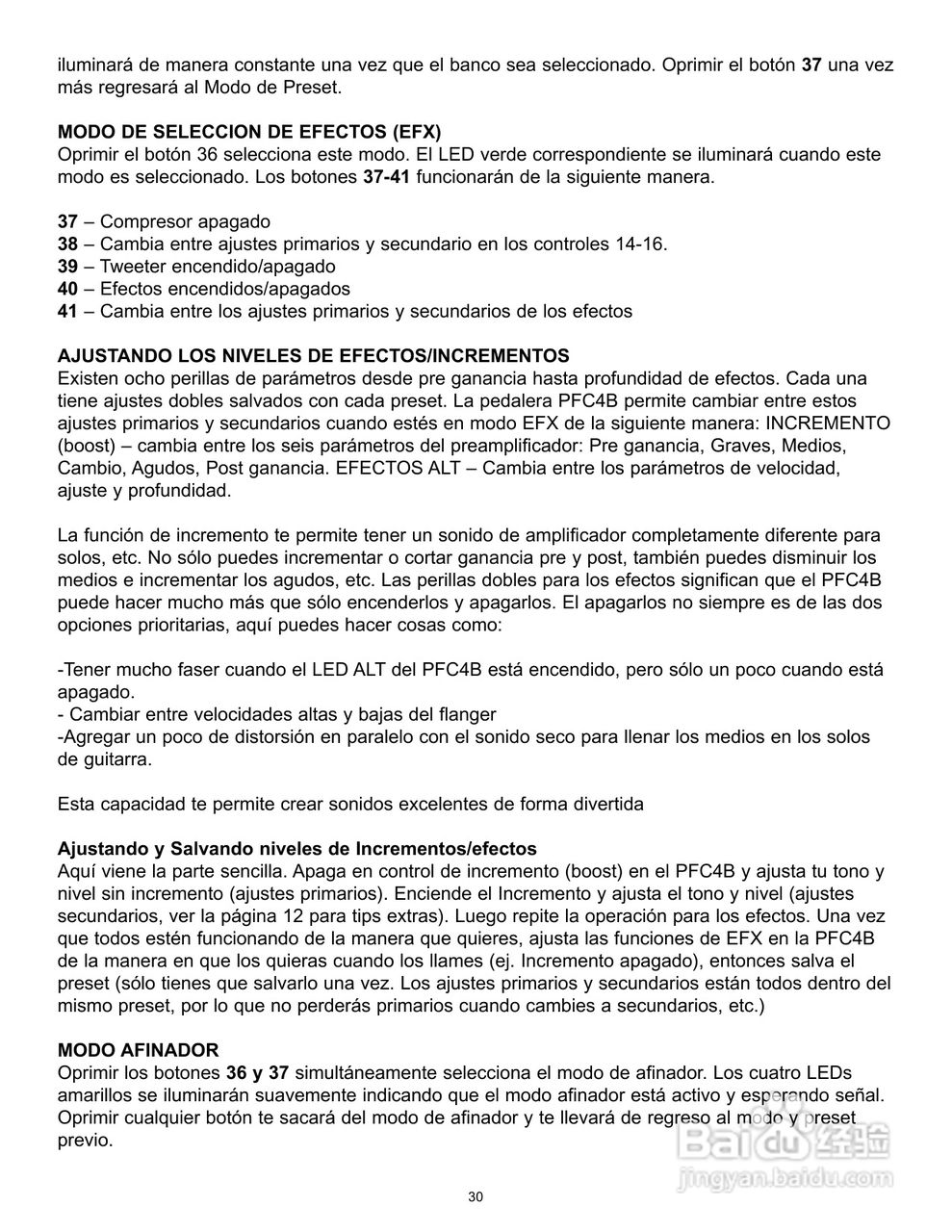 iluminará de manera constante una vez que el banco sea seleccionado. Oprimir el botón 37 una vez más regresará al Modo de Preset.

MODO DE SELECCION DE EFECTOS (EFX)
Oprimir el botón 36 selecciona este modo. El LED verde correspondiente se iluminará cuando este modo es seleccionado. Los botones 37-41 funcionarán de la siguiente manera.

37 – Compresor apagado
38 – Cambia entre ajustes primarios y secundario en los controles 14-16.
39 – Tweeter encendido/apagado
40 – Efectos encendidos/apagados
41 – Cambia entre los ajustes primarios y secundarios de los efectos

AJUSTANDO LOS NIVELES DE EFECTOS/INCREMENTOS
Existen ocho perillas de parámetros desde pre ganancia hasta profundidad de efectos. Cada una tiene ajustes dobles salvados con cada preset. La pedalera PFC4B permite cambiar entre estos ajustes primarios y secundarios cuando estés en modo EFX de la siguiente manera: INCREMENTO (boost) – cambia entre los seis parámetros del preamplificador: Pre ganancia, Graves, Medios, Cambio, Agudos, Post ganancia. EFECTOS ALT – Cambia entre los parámetros de velocidad, ajuste y profundidad.

La función de incremento te permite tener un sonido de amplificador completamente diferente para solos, etc. No sólo puedes incrementar o cortar ganancia pre y post, también puedes disminuir los medios e incrementar los agudos, etc. Las perillas dobles para los efectos significan que el PFC4B puede hacer mucho más que sólo encenderlos y apagarlos. El apagarlos no siempre es de las dos opciones prioritarias, aquí puedes hacer cosas como:

-Tener mucho faser cuando el LED ALT del PFC4B está encendido, pero sólo un poco cuando está apagado.
- Cambiar entre velocidades altas y bajas del flanger
-Agregar un poco de distorsión en paralelo con el sonido seco para llenar los medios en los solos de guitarra.

Esta capacidad te permite crear sonidos excelentes de forma divertida

Ajustando y Salvando niveles de Incrementos/efectos
Aquí viene la parte sencilla. Apaga en control de incremento (boost) en el PFC4B y ajusta tu tono y nivel sin incremento (ajustes primarios). Enciende el Incremento y ajusta el tono y nivel (ajustes secundarios, ver la página 12 para tips extras). Luego repite la operación para los efectos. Una vez que todos estén funcionando de la manera que quieres, ajusta las funciones de EFX en la PFC4B de la manera en que los quieras cuando los llames (ej. Incremento apagado), entonces salva el preset (sólo tienes que salvarlo una vez. Los ajustes primarios y secundarios están todos dentro del mismo preset, por lo que no perderás primarios cuando cambies a secundarios, etc.)

MODO AFINADOR
Oprimir los botones 36 y 37 simultáneamente selecciona el modo de afinador. Los cuatro LEDs amarillos se iluminarán suavemente indicando que el modo afinador está activo y esperando señal. Oprimir cualquier botón te sacará del modo de afinador y te llevará de regreso al modo y preset previo.

Baidu经验
jingyan.baidu.com

30